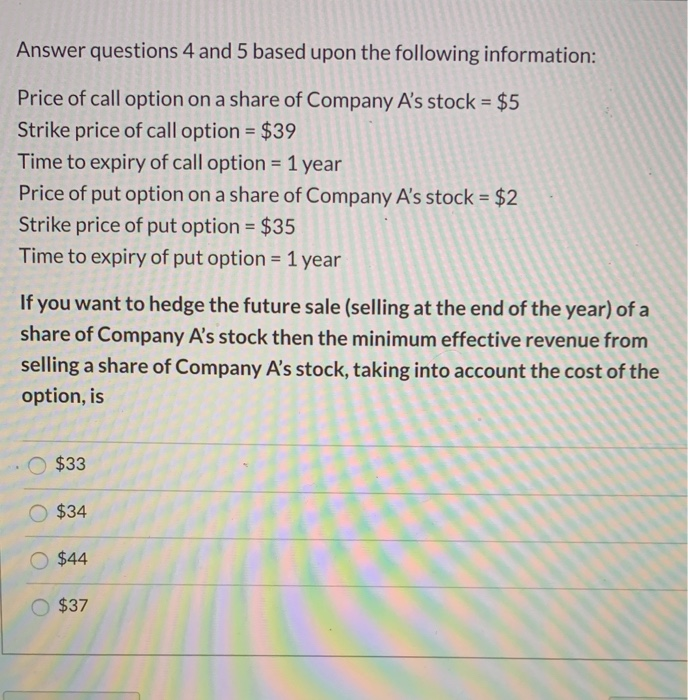 Answer questions 4 and 5 based upon the following information:

Price of call option on a share of Company A's stock = \$5
Strike price of call option = \$39
Time to expiry of call option = 1 year
Price of put option on a share of Company A's stock = \$2
Strike price of put option = \$35
Time to expiry of put option = 1 year

If you want to hedge the future sale (selling at the end of the year) of a share of Company A's stock then the minimum effective revenue from selling a share of Company A's stock, taking into account the cost of the option, is

\$33

\$34

\$44

\$37